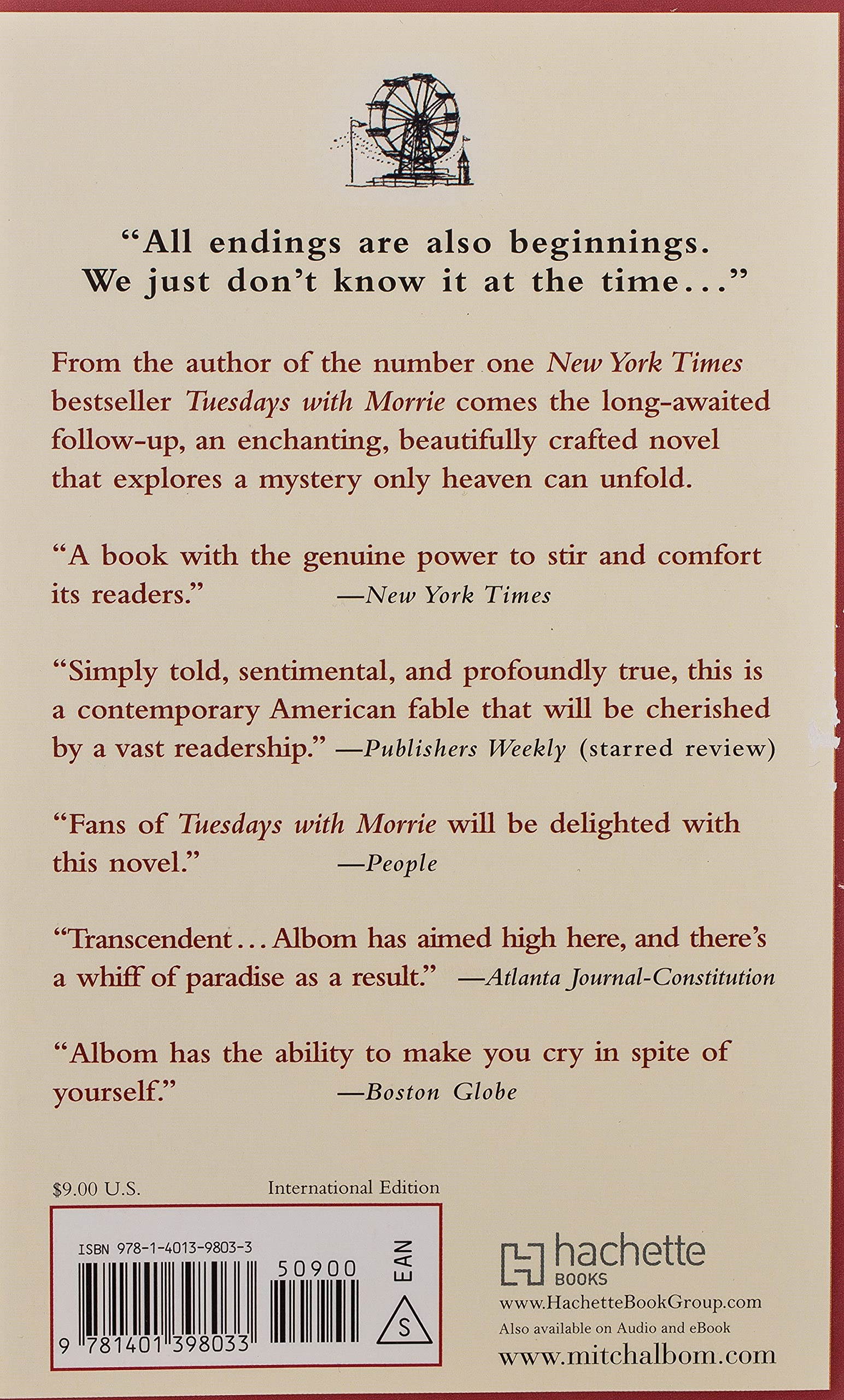 "All endings are also beginnings. We just don't know it at the time..."

From the author of the number one New York Times bestseller Tuesdays with Morrie comes the long-awaited follow-up, an enchanting, beautifully crafted novel that explores a mystery only heaven can unfold.

"A book with the genuine power to stir and comfort its readers." —New York Times

"Simply told, sentimental, and profoundly true, this is a contemporary American fable that will be cherished by a vast readership." —Publishers Weekly (starred review)

"Fans of Tuesdays with Morrie will be delighted with this novel." —People

"Transcendent... Albom has aimed high here, and there's a whiff of paradise as a result." —Atlanta Journal-Constitution

"Albom has the ability to make you cry in spite of yourself." —Boston Globe

$9.00 U.S.
International Edition

ISBN 978-1-4013-9803-3
50900
EAN
S
9 781401 398033

hachette
BOOKS
www.HachetteBookGroup.com
Also available on Audio and eBook
www.mitchalbom.com